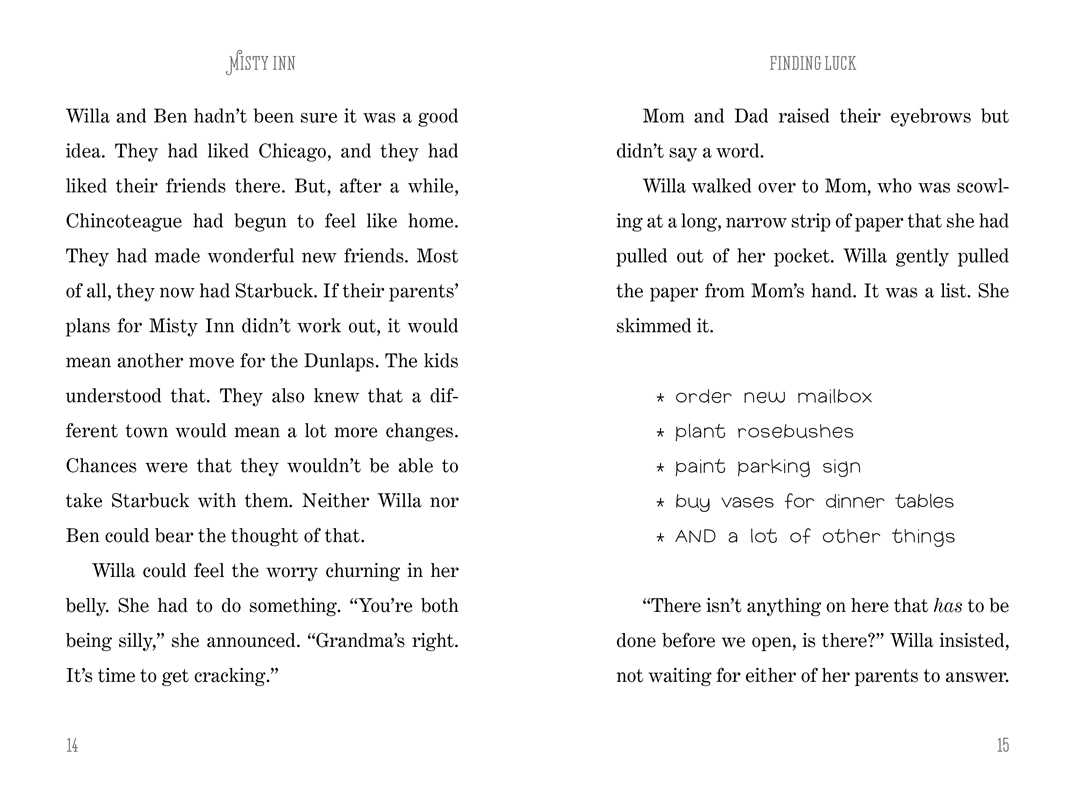 MISTY INN

Willa and Ben hadn't been sure it was a good idea. They had liked Chicago, and they had liked their friends there. But, after a while, Chincoteague had begun to feel like home. They had made wonderful new friends. Most of all, they now had Starbuck. If their parents' plans for Misty Inn didn't work out, it would mean another move for the Dunlaps. The kids understood that. They also knew that a different town would mean a lot more changes. Chances were that they wouldn't be able to take Starbuck with them. Neither Willa nor Ben could bear the thought of that.

Willa could feel the worry churning in her belly. She had to do something. "You're both being silly," she announced. "Grandma's right. It's time to get cracking."

14

FINDING LUCK

Mom and Dad raised their eyebrows but didn't say a word.

Willa walked over to Mom, who was scowling at a long, narrow strip of paper that she had pulled out of her pocket. Willa gently pulled the paper from Mom's hand. It was a list. She skimmed it.

* order new mailbox
* plant rosebushes
* paint parking sign
* buy vases for dinner tables
* AND a lot of other things

"There isn't anything on here that has to be done before we open, is there?" Willa insisted, not waiting for either of her parents to answer.

15